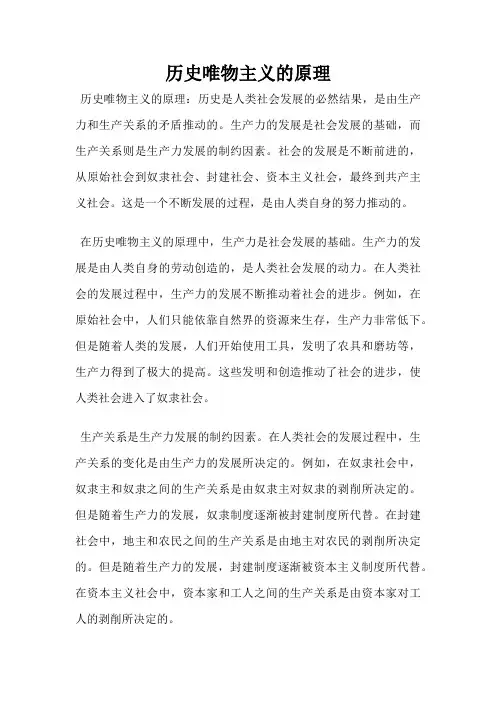 历史唯物主义的原理

历史唯物主义的原理：历史是人类社会发展的必然结果，是由生产力和生产关系的矛盾推动的。生产力的发展是社会发展的基础，而生产关系则是生产力发展的制约因素。社会的发展是不断前进的，从原始社会到奴隶社会、封建社会、资本主义社会，最终到共产主义社会。这是一个不断发展的过程，是由人类自身的努力推动的。

在历史唯物主义的原理中，生产力是社会发展的基础。生产力的发展是由人类自身的劳动创造的，是人类社会发展的动力。在人类社会的发展过程中，生产力的发展不断推动着社会的进步。例如，在原始社会中，人们只能依靠自然界的资源来生存，生产力非常低下。但是随着人类的发展，人们开始使用工具，发明了农具和磨坊等，生产力得到了极大的提高。这些发明和创造推动了社会的进步，使人类社会进入了奴隶社会。

生产关系是生产力发展的制约因素。在人类社会的发展过程中，生产关系的变化是由生产力的发展所决定的。例如，在奴隶社会中，奴隶主和奴隶之间的生产关系是由奴隶主对奴隶的剥削所决定的。但是随着生产力的发展，奴隶制度逐渐被封建制度所代替。在封建社会中，地主和农民之间的生产关系是由地主对农民的剥削所决定的。但是随着生产力的发展，封建制度逐渐被资本主义制度所代替。在资本主义社会中，资本家和工人之间的生产关系是由资本家对工人的剥削所决定的。